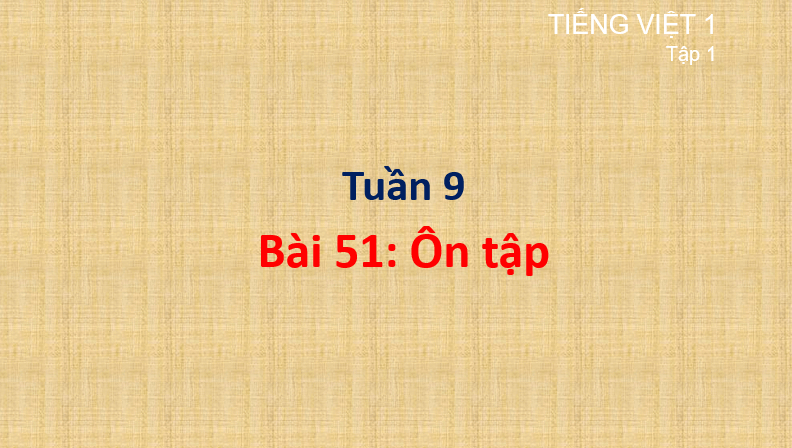 TIẾNG VIỆT 1
Tập 1

Tuần 9
Bài 51: Ôn tập